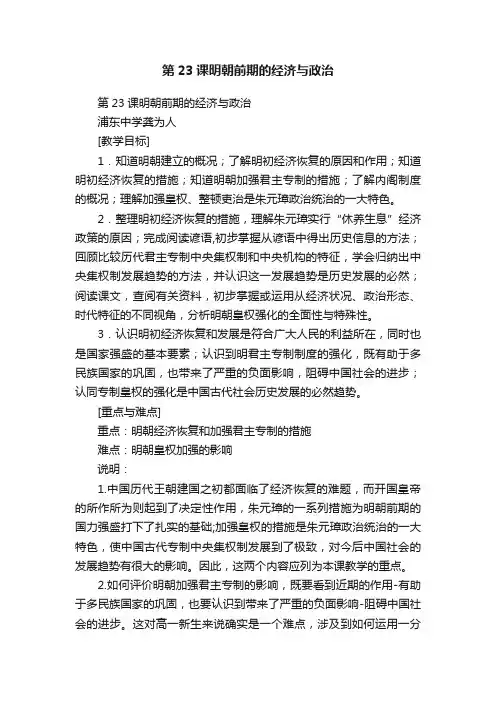 第 23 课明朝前期的经济与政治

第 23 课明朝前期的经济与政治

浦东中学龚为人

[教学目标]

1．知道明朝建立的概况；了解明初经济恢复的原因和作用；知道明初经济恢复的措施；知道明朝加强君主专制的措施；了解内阁制度的概况；理解加强皇权、整顿吏治是朱元璋政治统治的一大特色。

2．整理明初经济恢复的措施，理解朱元璋实行“休养生息”经济政策的原因；完成阅读谚语,初步掌握从谚语中得出历史信息的方法；回顾比较历代君主专制中央集权制和中央机构的特征，学会归纳出中央集权制发展趋势的方法，并认识这一发展趋势是历史发展的必然；阅读课文，查阅有关资料，初步掌握或运用从经济状况、政治形态、时代特征的不同视角，分析明朝皇权强化的全面性与特殊性。

3．认识明初经济恢复和发展是符合广大人民的利益所在，同时也是国家强盛的基本要素；认识到明君主专制制度的强化，既有助于多民族国家的巩固，也带来了严重的负面影响，阻碍中国社会的进步；认同专制皇权的强化是中国古代社会历史发展的必然趋势。

[重点与难点]

重点：明朝经济恢复和加强君主专制的措施

难点：明朝皇权加强的影响

说明：

1.中国历代王朝建国之初都面临了经济恢复的难题，而开国皇帝的所作所为则起到了决定性作用，朱元璋的一系列措施为明朝前期的国力强盛打下了扎实的基础;加强皇权的措施是朱元璋政治统治的一大特色，使中国古代专制中央集权制发展到了极致，对今后中国社会的发展趋势有很大的影响。因此，这两个内容应列为本课教学的重点。

2.如何评价明朝加强君主专制的影响，既要看到近期的作用-有助于多民族国家的巩固，也要认识到带来了严重的负面影响-阻碍中国社会的进步。这对高一新生来说确实是一个难点，涉及到如何运用一分